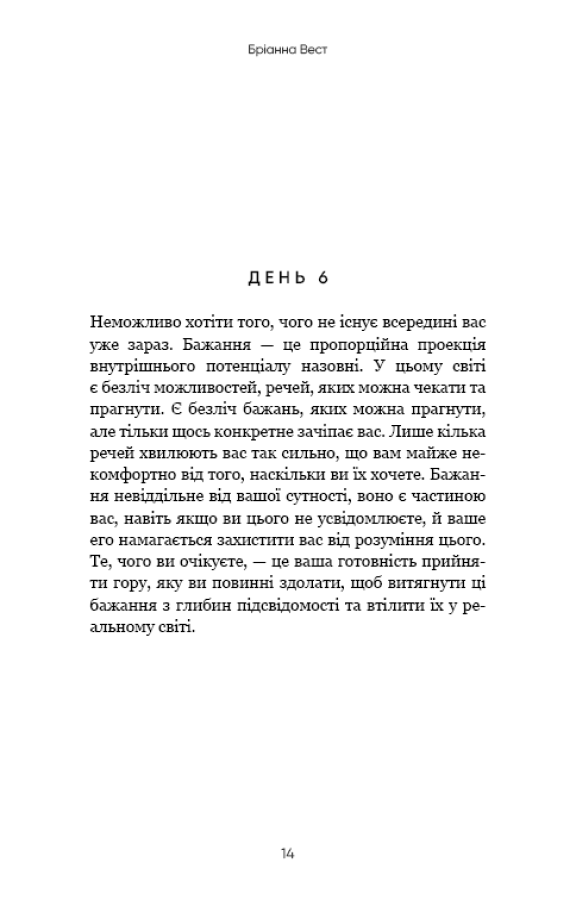 Бріанна Вест

ДЕНЬ 6

Неможливо хотіти того, чого не існує всередині вас уже зараз. Бажання — це пропорційна проекція внутрішнього потенціалу назовні. У цьому світі є безліч можливостей, речей, яких можна чекати та прагнути. Є безліч бажань, яких можна прагнути, але тільки щось конкретне зачіпає вас. Лише кілька речей хвилюють вас так сильно, що вам майже некомфортно від того, наскільки ви їх хочете. Бажання невіддільне від вашої сутності, воно є частиною вас, навіть якщо ви цього не усвідомлюєте, й ваше его намагається захистити вас від розуміння цього. Те, чого ви очікуєте, — це ваша готовність прийняти гору, яку ви повинні здолати, щоб витягнути ці бажання з глибин підсвідомості та втілити їх у реальному світі.

14